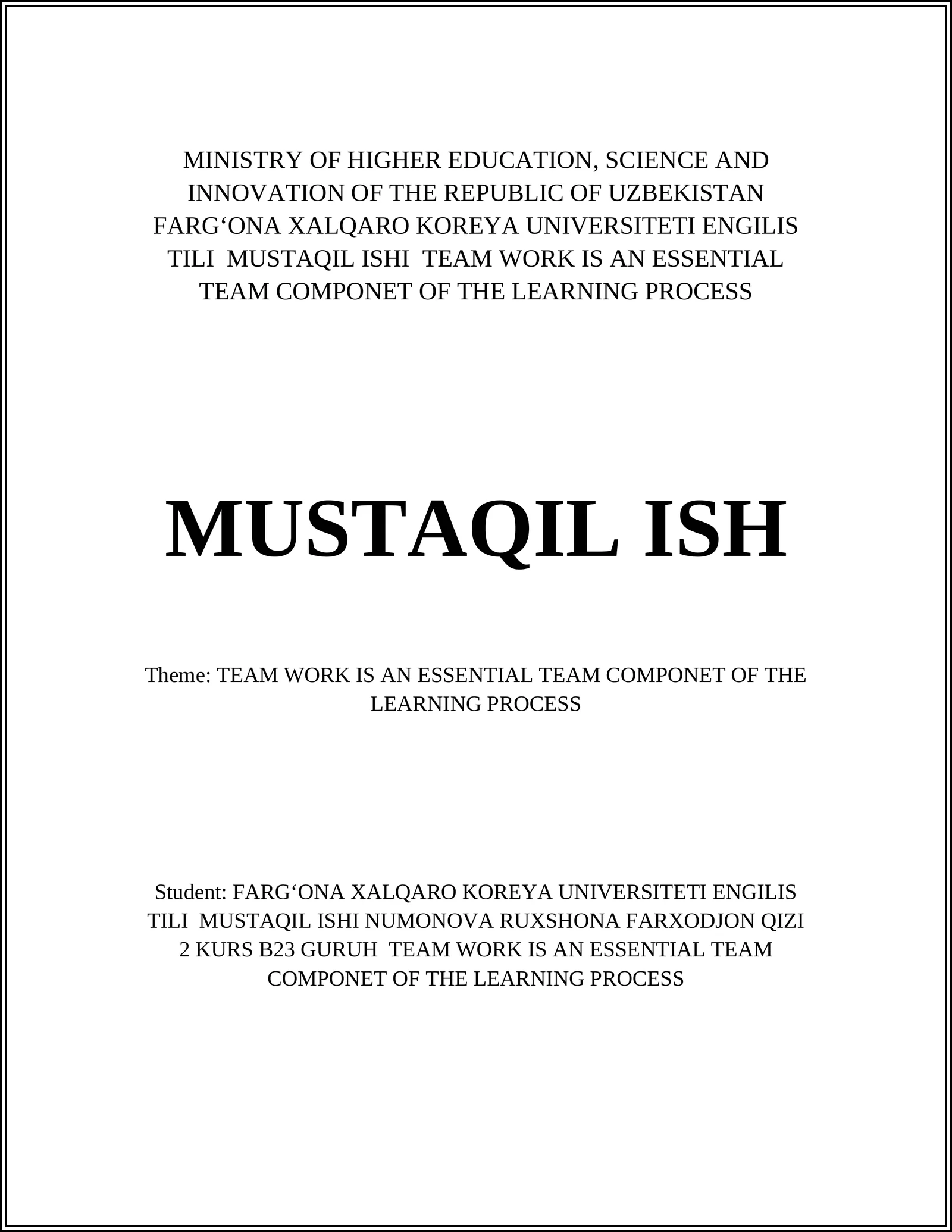 MINISTRY OF HIGHER EDUCATION, SCIENCE AND INNOVATION OF THE REPUBLIC OF UZBEKISTAN FARG‘ONA XALQARO KOREYA UNIVERSITETI ENGILIS TILI MUSTAQIL ISHI TEAM WORK IS AN ESSENTIAL TEAM COMPONET OF THE LEARNING PROCESS

MUSTAQIL ISH

Theme: TEAM WORK IS AN ESSENTIAL TEAM COMPONET OF THE LEARNING PROCESS

Student: FARG‘ONA XALQARO KOREYA UNIVERSITETI ENGILIS TILI MUSTAQIL ISHI NUMONOVA RUXSHONA FARXODJON QIZI 2 KURS B23 GURUH TEAM WORK IS AN ESSENTIAL TEAM COMPONET OF THE LEARNING PROCESS